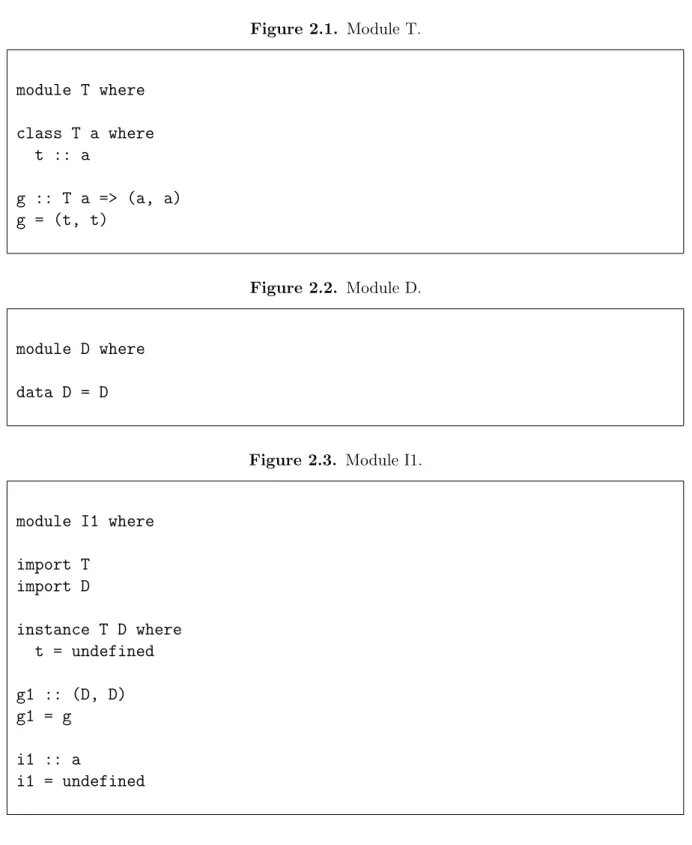 Figure 2.1. Module T.

module T where

class T a where
  t :: a

g :: T a => (a, a)
g = (t, t)

Figure 2.2. Module D.

module D where

data D = D

Figure 2.3. Module I1.

module I1 where

import T
import D

instance T D where
  t = undefined

g1 :: (D, D)
g1 = g

i1 :: a
i1 = undefined